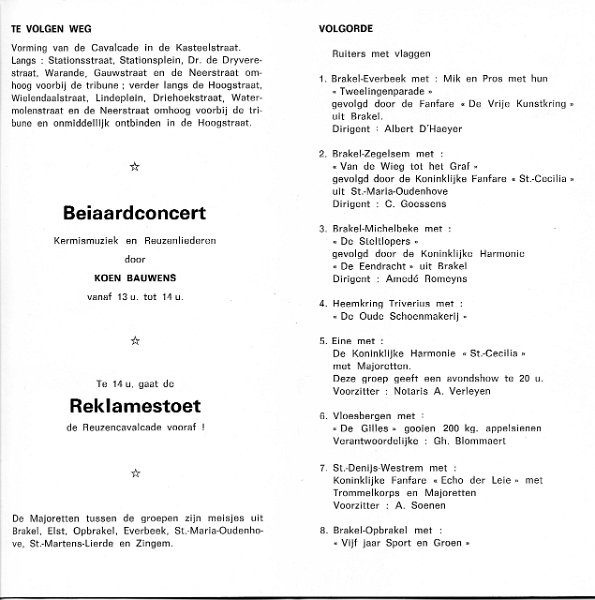 TE VOLGEN WEG

Vorming van de Cavalcade in de Kasteelstraat. Langs : Stationsstraat, Stationsplein, Dr. de Dryverestraat, Warande, Gauwstraat en de Neerstraat omhoog voorbij de tribune ; verder langs de Hoogstraat, Wielendaalstraat, Lindeplein, Driehoekstraat, Watermolenstraat en de Neerstraat omhoog voorbij de tribune en onmiddellijk ontbinden in de Hoogstraat.

☆

Beiaardconcert

Kermismuziek en Reuzenliederen

door

KOEN BAUWENS

vanaf 13 u. tot 14 u.

☆

Te 14 u. gaat de

Reklamestoet

de Reuzencavalcade vooraf !

☆

De Majoretten tussen de groepen zijn meisjes uit Brakel, Elst, Opbrakel, Everbeek, St.-Maria-Oudenhove, St.-Martens-Lierde en Zingem.

VOLGORDE

Ruiters met vlaggen

1. Brakel-Everbeek met : Mik en Pros met hun « Tweelingenparade »
gevolgd door de Fanfare « De Vrije Kunstkring » uit Brakel.
Dirigent : Albert D'Haeyer

2. Brakel-Zegelsem met :
« Van de Wieg tot het Graf »
gevolgd door de Koninklijke Fanfare « St.-Cecilia » uit St.-Maria-Oudenhove
Dirigent : C. Goossens

3. Brakel-Michelbeke met :
« De Steltlopers »
gevolgd door de Koninklijke Harmonie « De Eendracht » uit Brakel
Dirigent : Amedé Romeyns

4. Heemkring Triverius met :
« De Oude Schoenmakerij »

5. Eine met :
De Koninklijke Harmonie « St.-Cecilia » met Majoretten.
Deze groep geeft een avondshow te 20 u.
Voorzitter : Notaris A. Verleyen

6. Vloesbergen met :
« De Gilles » gooien 200 kg. appelsienen
Verantwoordelijke : Gh. Blommaert

7. St.-Denijs-Westrem met :
Koninklijke Fanfare « Echo der Leie » met Trommelkorps en Majoretten
Voorzitter : A. Soenen

8. Brakel-Opbrakel met :
« Vijf jaar Sport en Groen »